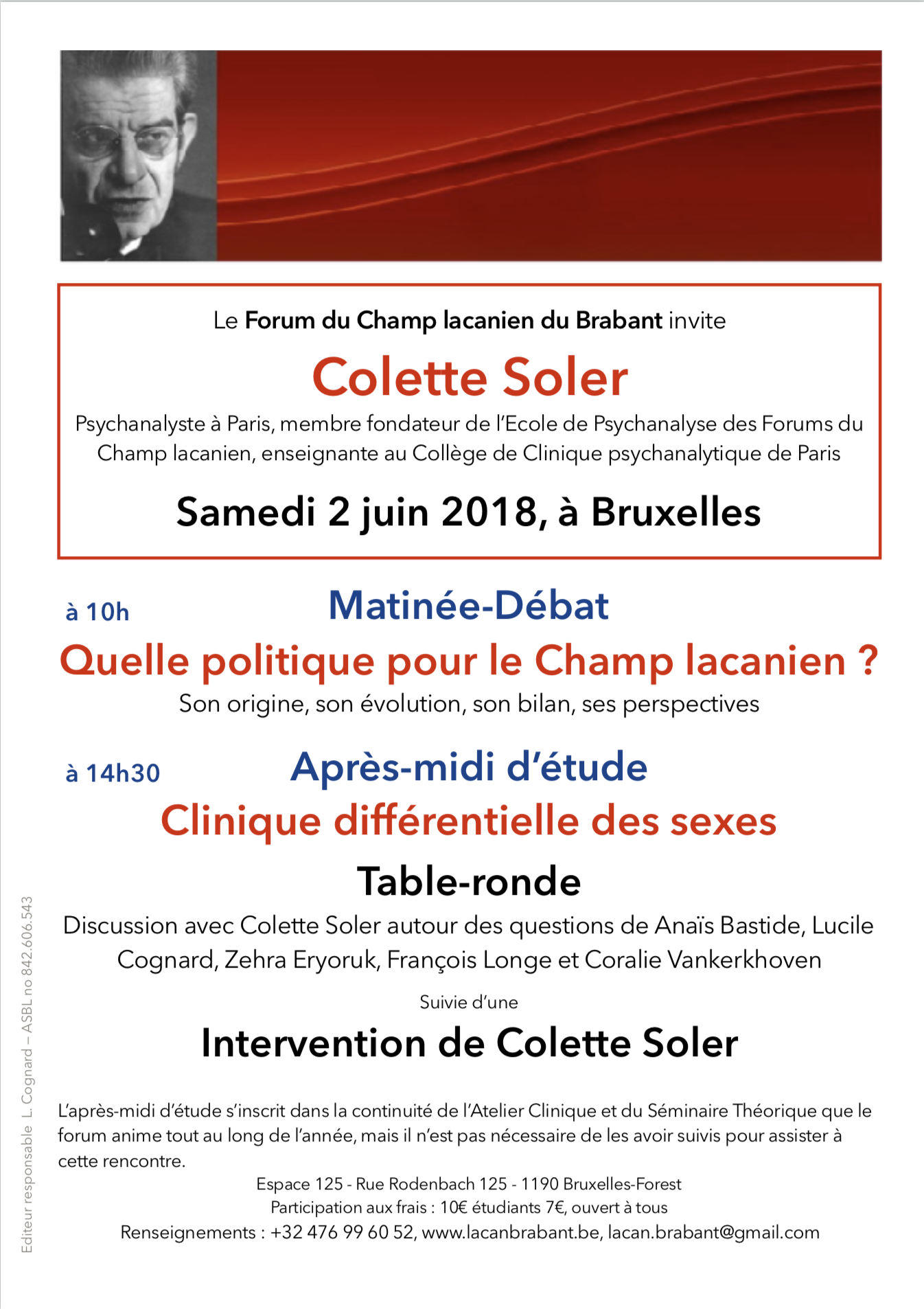 Le Forum du Champ lacanien du Brabant invite

Colette Soler

Psychanalyste à Paris, membre fondateur de l'Ecole de Psychanalyse des Forums du Champ lacanien, enseignante au Collège de Clinique psychanalytique de Paris

Samedi 2 juin 2018, à Bruxelles

à 10h Matinée-Débat

Quelle politique pour le Champ lacanien ?

Son origine, son évolution, son bilan, ses perspectives

à 14h30 Après-midi d'étude

Clinique différentielle des sexes

Table-ronde

Discussion avec Colette Soler autour des questions de Anaïs Bastide, Lucile Cognard, Zehra Eryoruk, François Longe et Coralie Vankerkhoven

Suivie d'une

Intervention de Colette Soler

L'après-midi d'étude s'inscrit dans la continuité de l'Atelier Clinique et du Séminaire Théorique que le forum anime tout au long de l'année, mais il n'est pas nécessaire de les avoir suivis pour assister à cette rencontre.

Espace 125 - Rue Rodenbach 125 - 1190 Bruxelles-Forest
Participation aux frais : 10€ étudiants 7€, ouvert à tous
Renseignements : +32 476 99 60 52, www.lacanbrabant.be, lacan.brabant@gmail.com

Editeur responsable L. Cognard – ASBL no 842.606.543